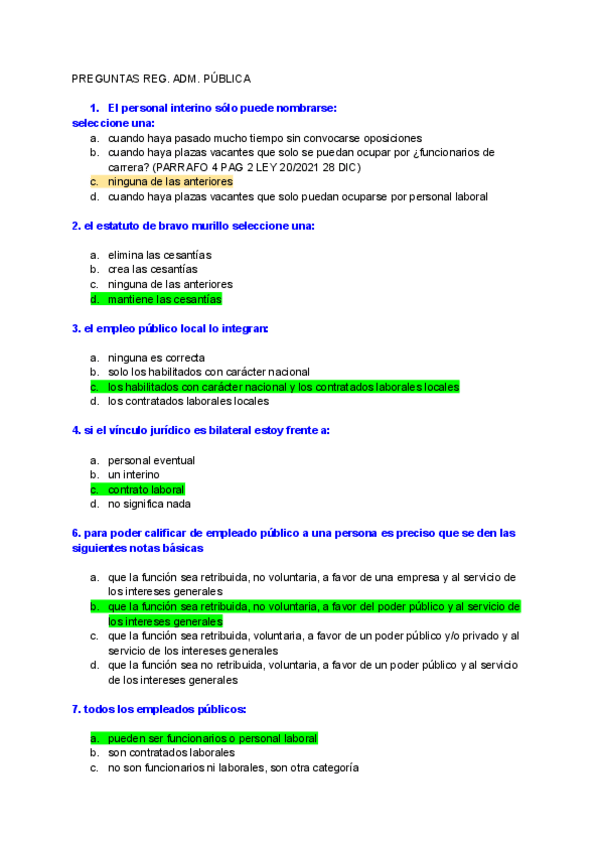 PREGUNTAS REG. ADM. PÚBLICA

1. El personal interino sólo puede nombrarse:
seleccione una:
a. cuando haya pasado mucho tiempo sin convocarse oposiciones
b. cuando haya plazas vacantes que solo se puedan ocupar por ¿funcionarios de carrera? (PARRAFO 4 PAG 2 LEY 20/2021 28 DIC)
c. ninguna de las anteriores
d. cuando haya plazas vacantes que solo puedan ocuparse por personal laboral

2. el estatuto de bravo murillo seleccione una:

a. elimina las cesantías
b. crea las cesantías
c. ninguna de las anteriores
d. mantiene las cesantías

3. el empleo público local lo integran:

a. ninguna es correcta
b. solo los habilitados con carácter nacional
c. los habilitados con carácter nacional y los contratados laborales locales
d. los contratados laborales locales

4. si el vínculo jurídico es bilateral estoy frente a:

a. personal eventual
b. un interino
c. contrato laboral
d. no significa nada

6. para poder calificar de empleado público a una persona es preciso que se den las siguientes notas básicas

a. que la función sea retribuida, no voluntaria, a favor de una empresa y al servicio de los intereses generales
b. que la función sea retribuida, no voluntaria, a favor del poder público y al servicio de los intereses generales
c. que la función sea retribuida, voluntaria, a favor de un poder público y/o privado y al servicio de los intereses generales
d. que la función sea no retribuida, voluntaria, a favor de un poder público y al servicio de los intereses generales

7. todos los empleados públicos:

a. pueden ser funcionarios o personal laboral
b. son contratados laborales
c. no son funcionarios ni laborales, son otra categoría